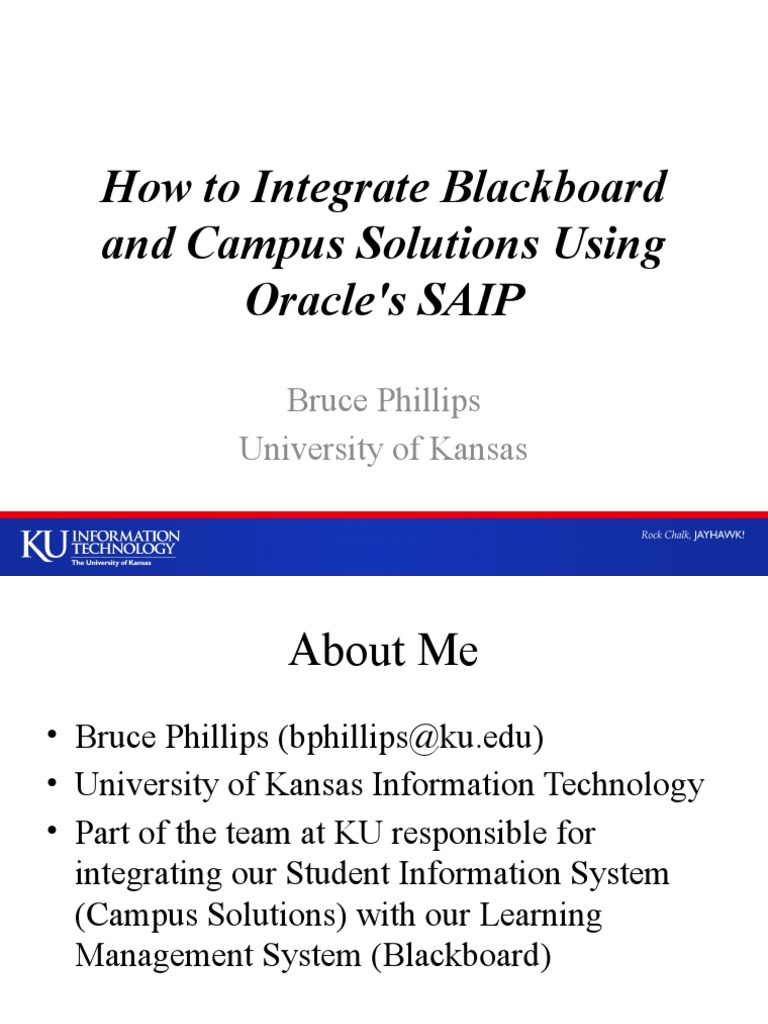 How to Integrate Blackboard and Campus Solutions Using Oracle's SAIP

Bruce Phillips
University of Kansas

KU INFORMATION TECHNOLOGY
The University of Kansas

Rock Chalk, JAYHAWK!

About Me

• Bruce Phillips (bphillips@ku.edu)
• University of Kansas Information Technology
• Part of the team at KU responsible for integrating our Student Information System (Campus Solutions) with our Learning Management System (Blackboard)